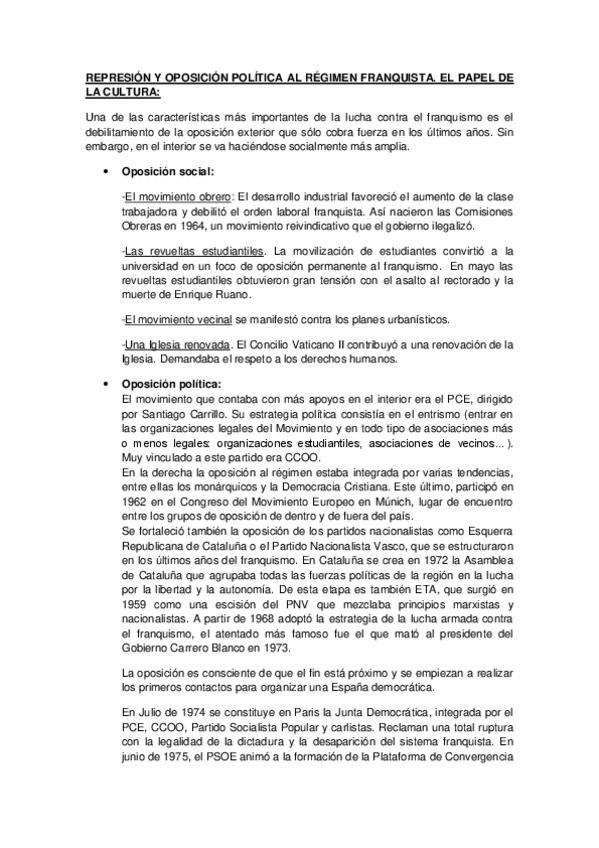 REPRESIÓN Y OPOSICIÓN POLÍTICA AL RÉGIMEN FRANQUISTA. EL PAPEL DE LA CULTURA:

Una de las características más importantes de la lucha contra el franquismo es el debilitamiento de la oposición exterior que sólo cobra fuerza en los últimos años. Sin embargo, en el interior se va haciéndose socialmente más amplia.

• Oposición social:

-El movimiento obrero: El desarrollo industrial favoreció el aumento de la clase trabajadora y debilitó el orden laboral franquista. Así nacieron las Comisiones Obreras en 1964, un movimiento reivindicativo que el gobierno ilegalizó.

-Las revueltas estudiantiles. La movilización de estudiantes convirtió a la universidad en un foco de oposición permanente al franquismo. En mayo las revueltas estudiantiles obtuvieron gran tensión con el asalto al rectorado y la muerte de Enrique Ruano.

-El movimiento vecinal se manifestó contra los planes urbanísticos.

-Una Iglesia renovada. El Concilio Vaticano II contribuyó a una renovación de la Iglesia. Demandaba el respeto a los derechos humanos.

• Oposición política:
El movimiento que contaba con más apoyos en el interior era el PCE, dirigido por Santiago Carrillo. Su estrategia política consistía en el entrismo (entrar en las organizaciones legales del Movimiento y en todo tipo de asociaciones más o menos legales: organizaciones estudiantiles, asociaciones de vecinos... ). Muy vinculado a este partido era CCOO.
En la derecha la oposición al régimen estaba integrada por varias tendencias, entre ellas los monárquicos y la Democracia Cristiana. Este último, participó en 1962 en el Congreso del Movimiento Europeo en Múnich, lugar de encuentro entre los grupos de oposición de dentro y de fuera del país.
Se fortaleció también la oposición de los partidos nacionalistas como Esquerra Republicana de Cataluña o el Partido Nacionalista Vasco, que se estructuraron en los últimos años del franquismo. En Cataluña se crea en 1972 la Asamblea de Cataluña que agrupaba todas las fuerzas políticas de la región en la lucha por la libertad y la autonomía. De esta etapa es también ETA, que surgió en 1959 como una escisión del PNV que mezclaba principios marxistas y nacionalistas. A partir de 1968 adoptó la estrategia de la lucha armada contra el franquismo, el atentado más famoso fue el que mató al presidente del Gobierno Carrero Blanco en 1973.

La oposición es consciente de que el fin está próximo y se empiezan a realizar los primeros contactos para organizar una España democrática.

En Julio de 1974 se constituye en Paris la Junta Democrática, integrada por el PCE, CCOO, Partido Socialista Popular y carlistas. Reclaman una total ruptura con la legalidad de la dictadura y la desaparición del sistema franquista. En junio de 1975, el PSOE animó a la formación de la Plataforma de Convergencia